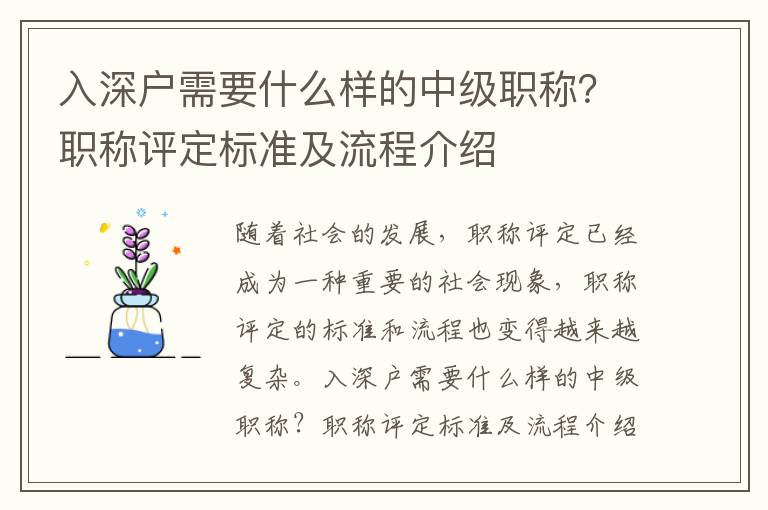 入深户需要什么样的中级职称？职称评定标准及流程介绍

随着社会的发展，职称评定已经成为一种重要的社会现象，职称评定的标准和流程也变得越来越复杂。入深户需要什么样的中级职称？职称评定标准及流程介绍